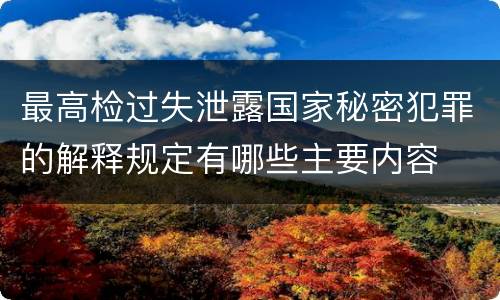 最高检过失泄露国家秘密犯罪的解释规定有哪些主要内容